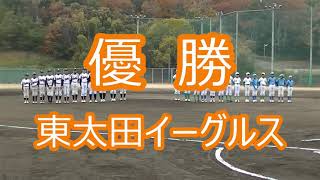 優 勝

東太田イーグルス